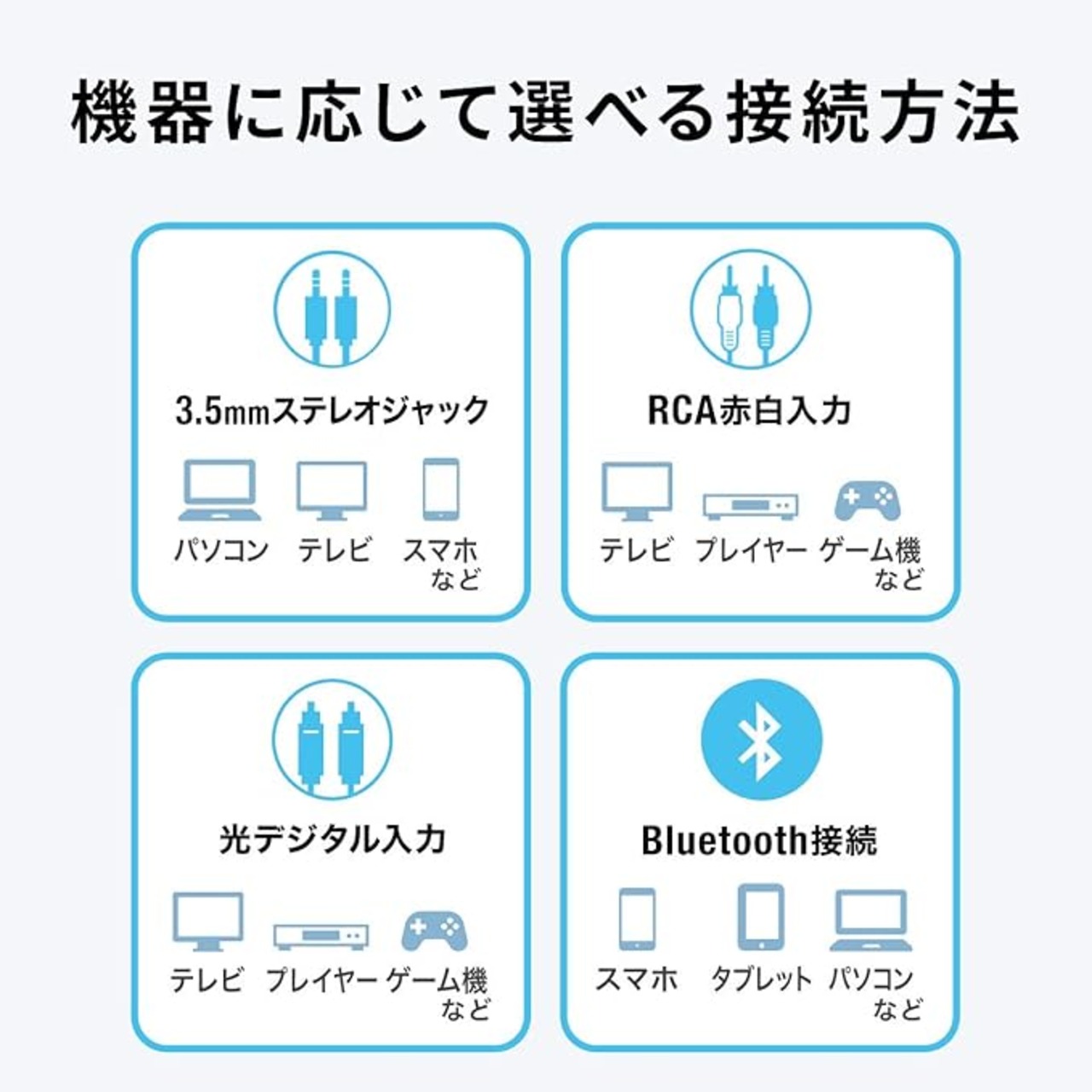 機器に応じて選べる接続方法

3.5mmステレオジャック

パソコン テレビ スマホ など

RCA赤白入力

テレビ プレイヤー ゲーム機 など

光デジタル入力

テレビ プレイヤー ゲーム機 など

Bluetooth接続

スマホ タブレット パソコン など